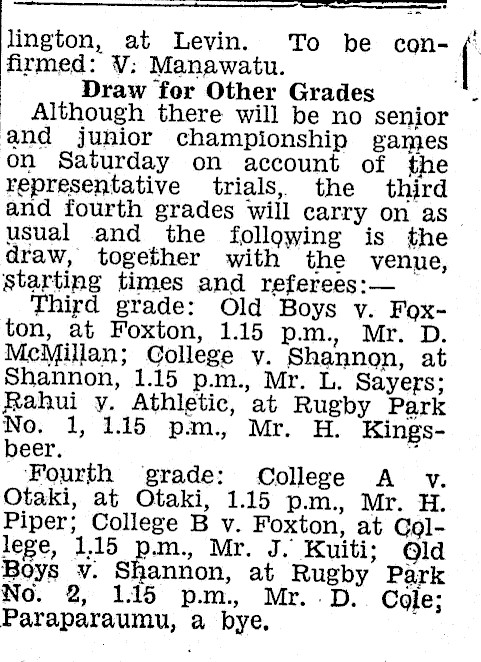 lington, at Levin. To be confirmed: V. Manawatu.

Draw for Other Grades

Although there will be no senior and junior championship games on Saturday on account of the representative trials, the third and fourth grades will carry on as usual and the following is the draw, together with the venue, starting times and referees:—

Third grade: Old Boys v. Foxton, at Foxton, 1.15 p.m., Mr. D. McMillan; College v. Shannon, at Shannon, 1.15 p.m., Mr. L. Sayers; Rahui v. Athletic, at Rugby Park No. 1, 1.15 p.m., Mr. H. Kingsbeer.

Fourth grade: College A v. Otaki, at Otaki, 1.15 p.m., Mr. H. Piper; College B v. Foxton, at College, 1.15 p.m., Mr. J. Kuiti; Old Boys v. Shannon, at Rugby Park No. 2, 1.15 p.m., Mr. D. Cole; Paraparaumu, a bye.